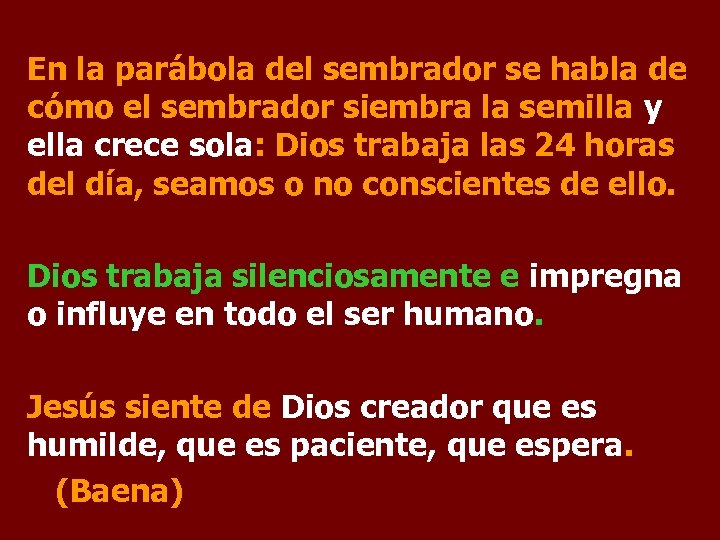 En la parábola del sembrador se habla de cómo el sembrador siembra la semilla y ella crece sola: Dios trabaja las 24 horas del día, seamos o no conscientes de ello.

Dios trabaja silenciosamente e impregna o influye en todo el ser humano.

Jesús siente de Dios creador que es humilde, que es paciente, que espera.

(Baena)